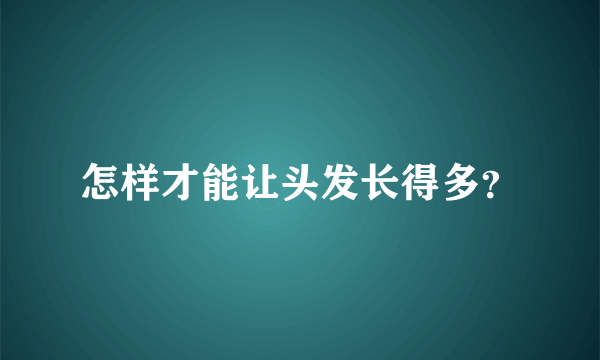 怎样才能让头发长得多?